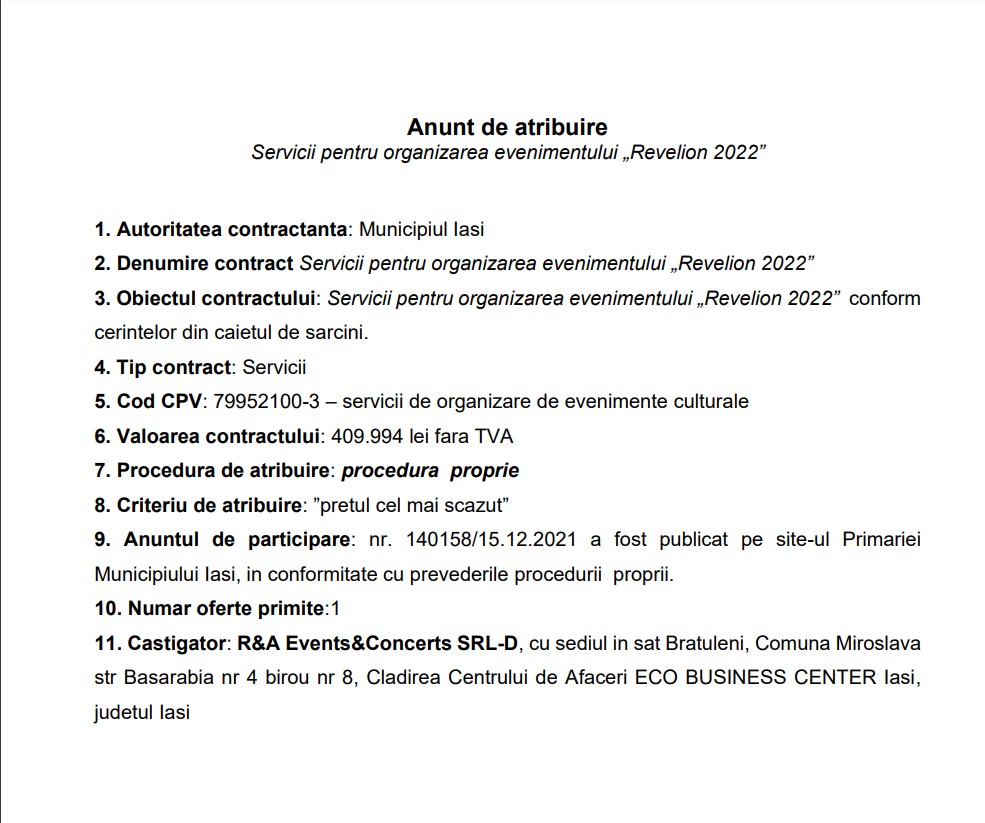 Anunt de atribuire
Servicii pentru organizarea evenimentului „Revelion 2022”

1. Autoritatea contractanta: Municipiul Iasi
2. Denumire contract Servicii pentru organizarea evenimentului „Revelion 2022”
3. Obiectul contractului: Servicii pentru organizarea evenimentului „Revelion 2022” conform cerintelor din caietul de sarcini.
4. Tip contract: Servicii
5. Cod CPV: 79952100-3 – servicii de organizare de evenimente culturale
6. Valoarea contractului: 409.994 lei fara TVA
7. Procedura de atribuire: procedura proprie
8. Criteriu de atribuire: ”pretul cel mai scazut”
9. Anuntul de participare: nr. 140158/15.12.2021 a fost publicat pe site-ul Primariei Municipiului Iasi, in conformitate cu prevederile procedurii proprii.
10. Numar oferte primite:1
11. Castigator: R&A Events&Concerts SRL-D, cu sediul in sat Bratuleni, Comuna Miroslava str Basarabia nr 4 birou nr 8, Cladirea Centrului de Afaceri ECO BUSINESS CENTER Iasi, judetul Iasi